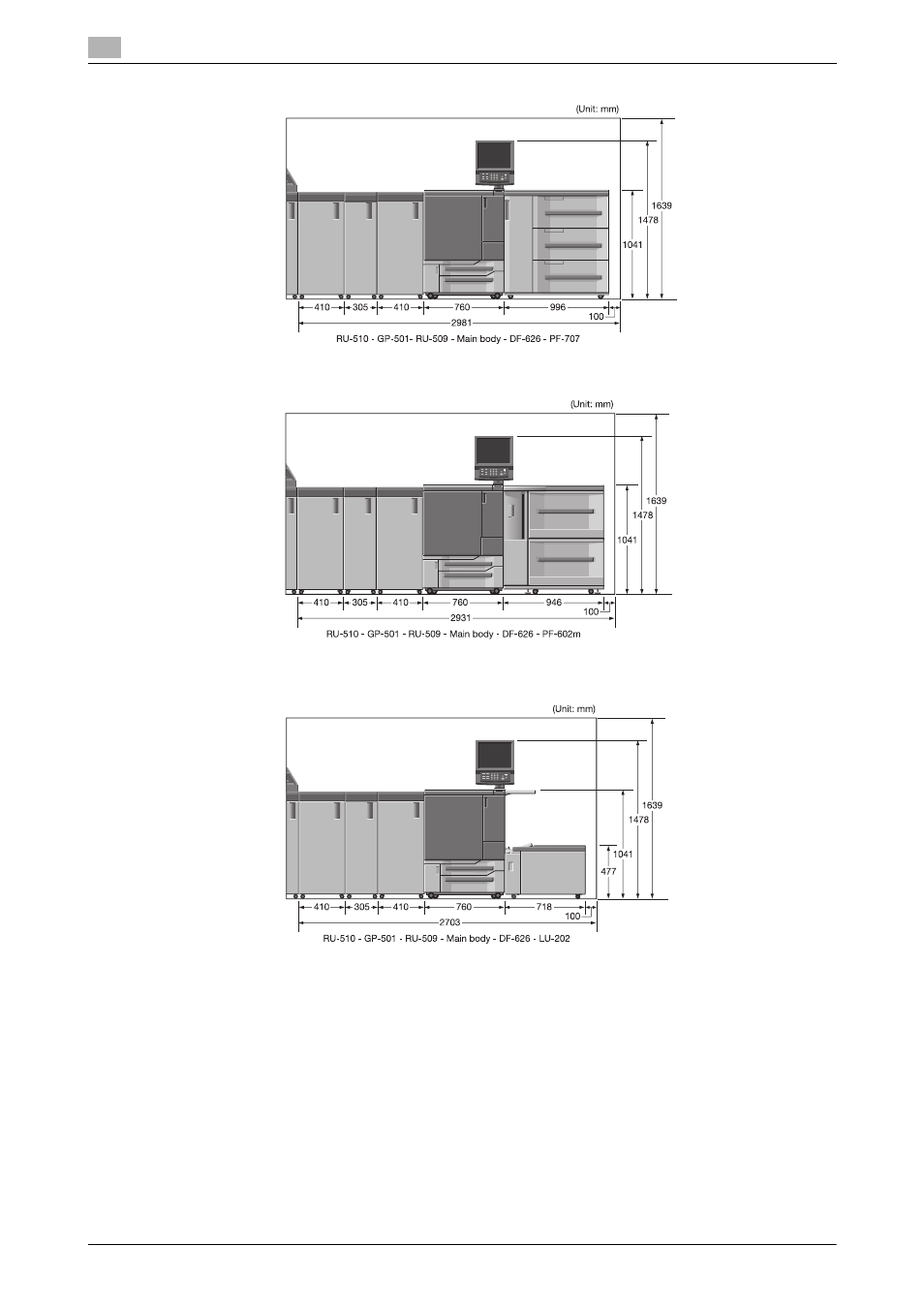 (Unit: mm)

1639
1478
1041

410 305 410 760 996
100
2981

RU-510 - GP-501- RU-509 - Main body - DF-626 - PF-707

(Unit: mm)

1639
1478
1041

410 305 410 760 946
100
2931

RU-510 - GP-501 - RU-509 - Main body - DF-626 - PF-602m

(Unit: mm)

1639
1478
1041
477

410 305 410 760 718
100
2703

RU-510 - GP-501 - RU-509 - Main body - DF-626 - LU-202